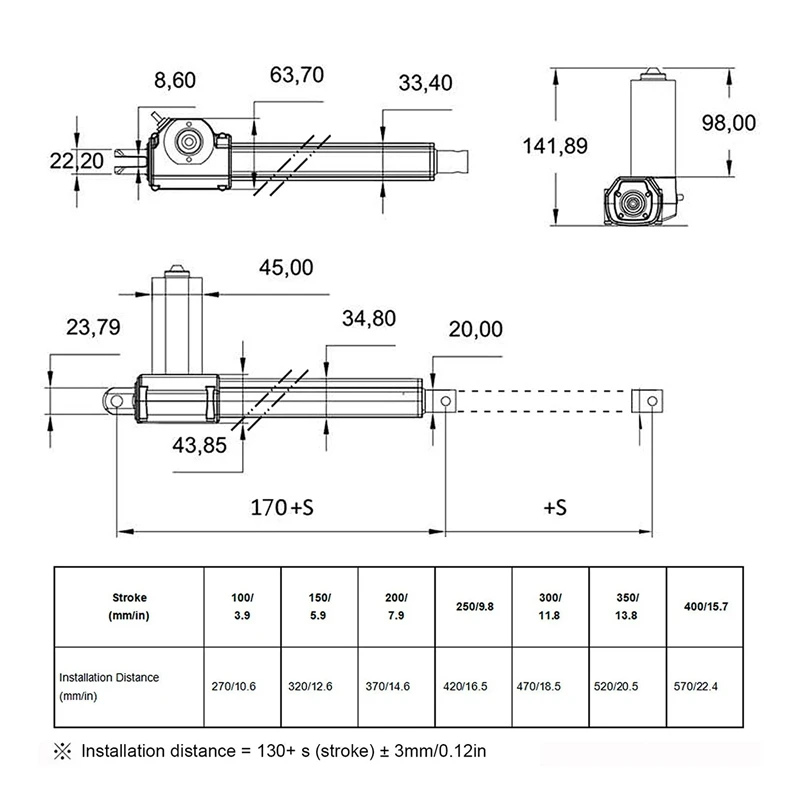 8,60

63,70

33,40

22,20

141,89

98,00

45,00

23,79

34,80

20,00

43,85

170+S

+S

| Stroke (mm/in) | 100/ 3.9 | 150/ 5.9 | 200/ 7.9 | 250/9.8 | 300/ 11.8 | 350/ 13.8 | 400/15.7 |
|---|---|---|---|---|---|---|---|
| Installation Distance (mm/in) | 270/10.6 | 320/12.6 | 370/14.6 | 420/16.5 | 470/18.5 | 520/20.5 | 570/22.4 |

※ Installation distance = 130+ s (stroke) ± 3mm/0.12in